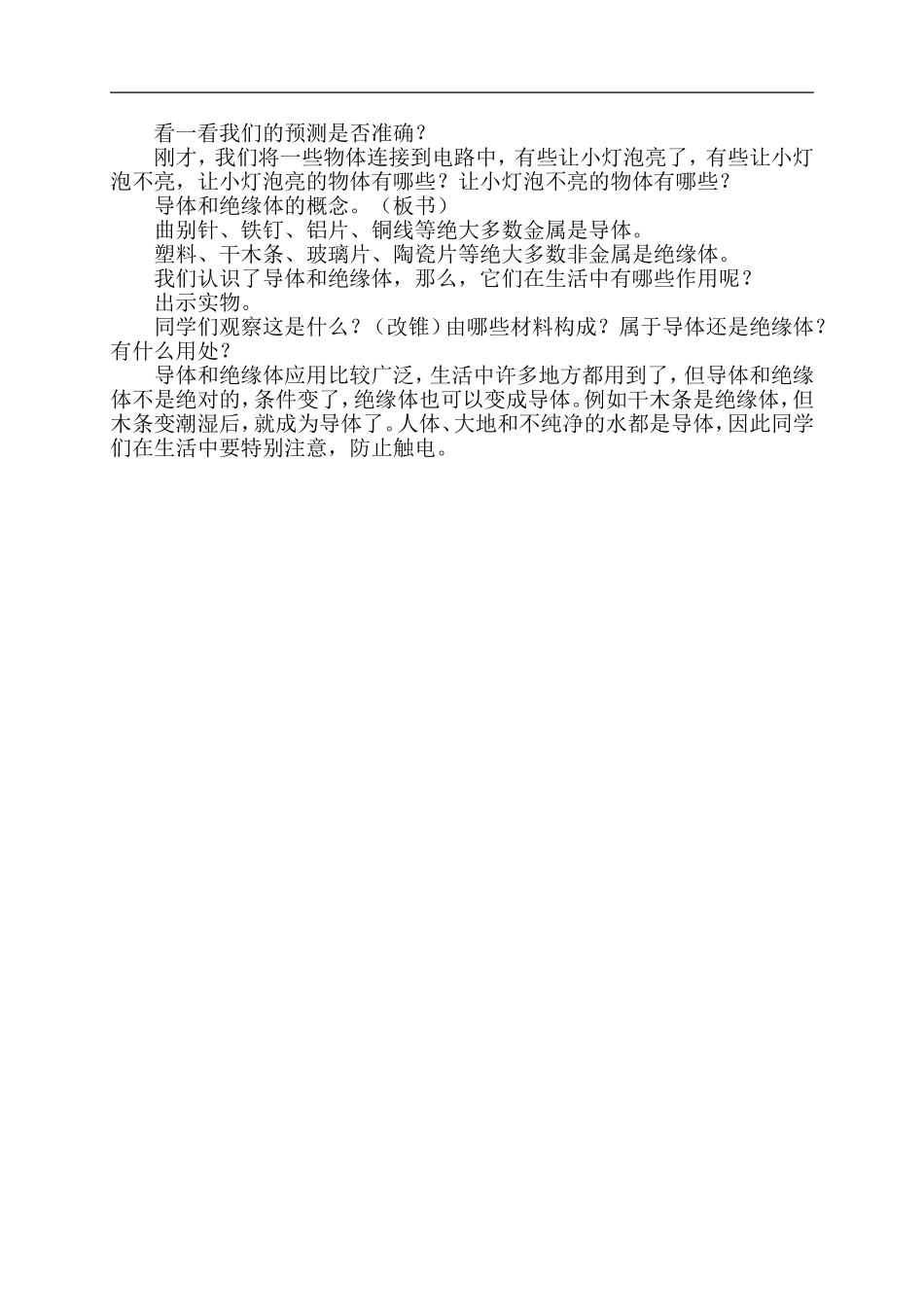 看一看我们的预测是否准确？

刚才，我们将一些物体连接到电路中，有些让小灯泡亮了，有些让小灯泡不亮，让小灯泡亮的物体有哪些？让小灯泡不亮的物体有哪些？

导体和绝缘体的概念。（板书）

曲别针、铁钉、铝片、铜线等绝大多数金属是导体。

塑料、干木条、玻璃片、陶瓷片等绝大多数非金属是绝缘体。

我们认识了导体和绝缘体，那么，它们在生活中有哪些作用呢？

出示实物。

同学们观察这是什么？（改锥）由哪些材料构成？属于导体还是绝缘体？有什么用处？

导体和绝缘体应用比较广泛，生活中许多地方都用到了，但导体和绝缘体不是绝对的，条件变了，绝缘体也可以变成导体。例如干木条是绝缘体，但木条变潮湿后，就成为导体了。人体、大地和不纯净的水都是导体，因此同学们在生活中要特别注意，防止触电。